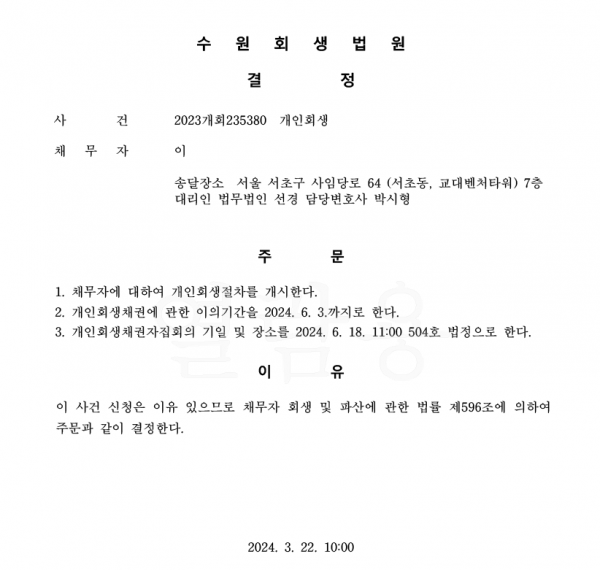 수 원 회 생 법 원

결 정

사 건 2023개회235380 개인회생

채 무 자 이

송달장소 서울 서초구 사임당로 64 (서초동, 교대벤처타워) 7층
대리인 법무법인 선경 담당변호사 박시형

주 문

1. 채무자에 대하여 개인회생절차를 개시한다.
2. 개인회생채권에 관한 이의기간을 2024. 6. 3.까지로 한다.
3. 개인회생채권자집회의 기일 및 장소를 2024. 6. 18. 11:00 504호 법정으로 한다.

이 유

이 사건 신청은 이유 있으므로 채무자 회생 및 파산에 관한 법률 제596조에 의하여 주문과 같이 결정한다.

2024. 3. 22. 10:00